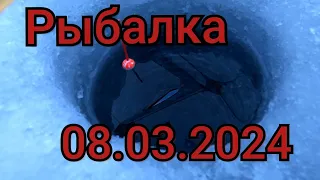 Рыбалка

08.03.2024